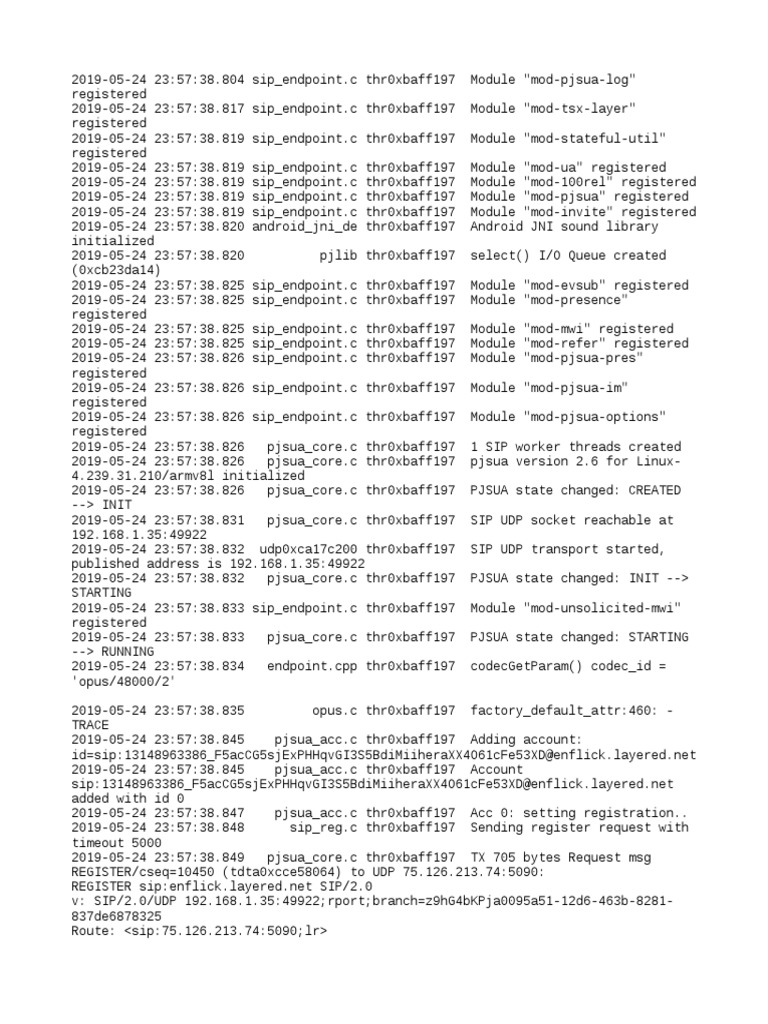 2019-05-24 23:57:38.804 sip_endpoint.c thr0xbaff197 Module "mod-pjsua-log" registered
2019-05-24 23:57:38.817 sip_endpoint.c thr0xbaff197 Module "mod-tsx-layer" registered
2019-05-24 23:57:38.819 sip_endpoint.c thr0xbaff197 Module "mod-stateful-util" registered
2019-05-24 23:57:38.819 sip_endpoint.c thr0xbaff197 Module "mod-ua" registered
2019-05-24 23:57:38.819 sip_endpoint.c thr0xbaff197 Module "mod-100rel" registered
2019-05-24 23:57:38.819 sip_endpoint.c thr0xbaff197 Module "mod-pjsua" registered
2019-05-24 23:57:38.819 sip_endpoint.c thr0xbaff197 Module "mod-invite" registered
2019-05-24 23:57:38.820 android_jni_de thr0xbaff197 Android JNI sound library initialized
2019-05-24 23:57:38.820 pjlib thr0xbaff197 select() I/O Queue created (0xcb23da14)
2019-05-24 23:57:38.825 sip_endpoint.c thr0xbaff197 Module "mod-evsub" registered
2019-05-24 23:57:38.825 sip_endpoint.c thr0xbaff197 Module "mod-presence" registered
2019-05-24 23:57:38.825 sip_endpoint.c thr0xbaff197 Module "mod-mwi" registered
2019-05-24 23:57:38.825 sip_endpoint.c thr0xbaff197 Module "mod-refer" registered
2019-05-24 23:57:38.826 sip_endpoint.c thr0xbaff197 Module "mod-pjsua-pres" registered
2019-05-24 23:57:38.826 sip_endpoint.c thr0xbaff197 Module "mod-pjsua-im" registered
2019-05-24 23:57:38.826 sip_endpoint.c thr0xbaff197 Module "mod-pjsua-options" registered
2019-05-24 23:57:38.826 pjsua_core.c thr0xbaff197 1 SIP worker threads created
2019-05-24 23:57:38.826 pjsua_core.c thr0xbaff197 pjsua version 2.6 for Linux-4.239.31.210/armv8l initialized
2019-05-24 23:57:38.826 pjsua_core.c thr0xbaff197 PJSUA state changed: CREATED --> INIT
2019-05-24 23:57:38.831 pjsua_core.c thr0xbaff197 SIP UDP socket reachable at 192.168.1.35:49922
2019-05-24 23:57:38.832 udp0xca17c200 thr0xbaff197 SIP UDP transport started, published address is 192.168.1.35:49922
2019-05-24 23:57:38.832 pjsua_core.c thr0xbaff197 PJSUA state changed: INIT --> STARTING
2019-05-24 23:57:38.833 sip_endpoint.c thr0xbaff197 Module "mod-unsolicited-mwi" registered
2019-05-24 23:57:38.833 pjsua_core.c thr0xbaff197 PJSUA state changed: STARTING --> RUNNING
2019-05-24 23:57:38.834 endpoint.cpp thr0xbaff197 codecGetParam() codec_id = 'opus/48000/2'

2019-05-24 23:57:38.835 opus.c thr0xbaff197 factory_default_attr:460: - TRACE
2019-05-24 23:57:38.845 pjsua_acc.c thr0xbaff197 Adding account: id=sip:13148963386_F5acCG5sjExPHHqvGI3S5BdiMiiheraXX4061cFe53XD@enflick.layered.net
2019-05-24 23:57:38.845 pjsua_acc.c thr0xbaff197 Account sip:13148963386_F5acCG5sjExPHHqvGI3S5BdiMiiheraXX4061cFe53XD@enflick.layered.net added with id 0
2019-05-24 23:57:38.847 pjsua_acc.c thr0xbaff197 Acc 0: setting registration..
2019-05-24 23:57:38.848 sip_reg.c thr0xbaff197 Sending register request with timeout 5000
2019-05-24 23:57:38.849 pjsua_core.c thr0xbaff197 TX 705 bytes Request msg REGISTER/cseq=10450 (tdta0xcce58064) to UDP 75.126.213.74:5090:
REGISTER sip:enflick.layered.net SIP/2.0
v: SIP/2.0/UDP 192.168.1.35:49922;rport;branch=z9hG4bKPja0095a51-12d6-463b-8281-837de6878325
Route: <sip:75.126.213.74:5090;lr>